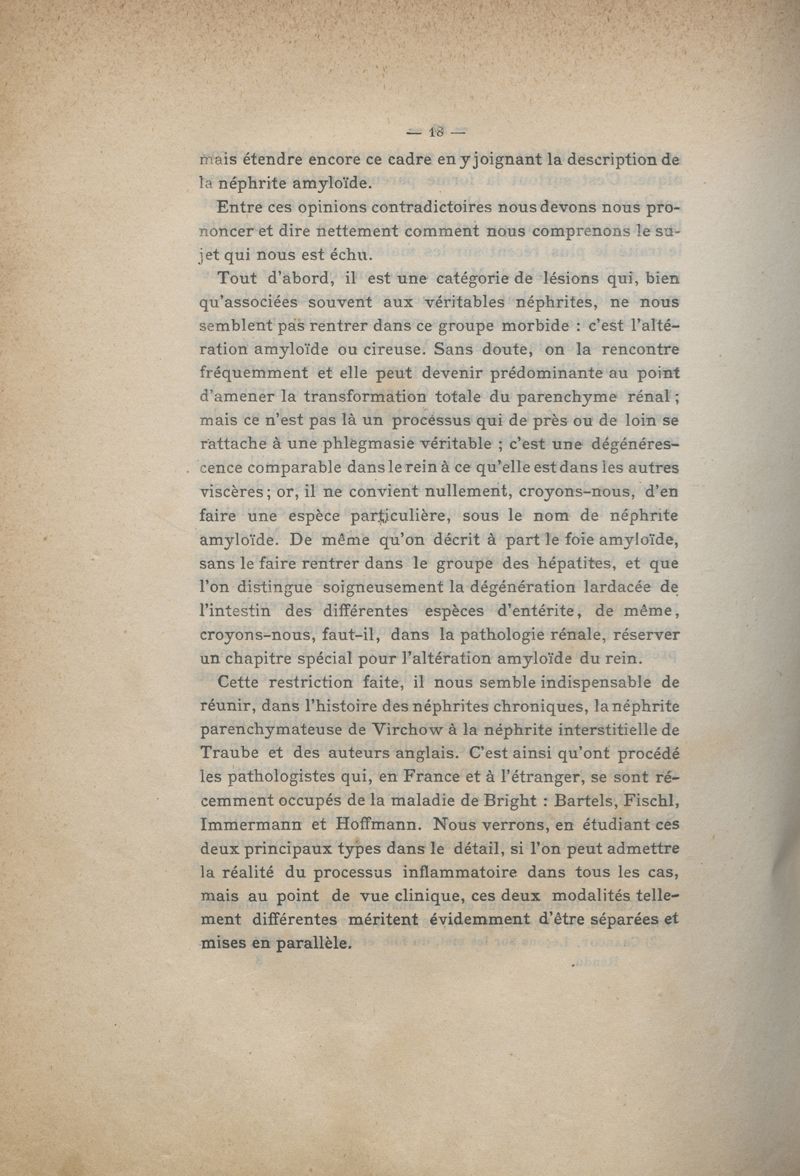 — 18 —

mais étendre encore ce cadre en y joignant la description de la néphrite amyloïde.

Entre ces opinions contradictoires nous devons nous prononcer et dire nettement comment nous comprenons le sujet qui nous est échu.

Tout d'abord, il est une catégorie de lésions qui, bien qu'associées souvent aux véritables néphrites, ne nous semblent pas rentrer dans ce groupe morbide : c'est l'altération amyloïde ou cireuse. Sans doute, on la rencontre fréquemment et elle peut devenir prédominante au point d'amener la transformation totale du parenchyme rénal ; mais ce n'est pas là un processus qui de près ou de loin se rattache à une phlegmasie véritable ; c'est une dégénérescence comparable dans le rein à ce qu'elle est dans les autres viscères ; or, il ne convient nullement, croyons-nous, d'en faire une espèce particulière, sous le nom de néphrite amyloïde. De même qu'on décrit à part le foie amyloïde, sans le faire rentrer dans le groupe des hépatites, et que l'on distingue soigneusement la dégénération lardacée de l'intestin des différentes espèces d'entérite, de même, croyons-nous, faut-il, dans la pathologie rénale, réserver un chapitre spécial pour l'altération amyloïde du rein.

Cette restriction faite, il nous semble indispensable de réunir, dans l'histoire des néphrites chroniques, la néphrite parenchymateuse de Virchow à la néphrite interstitielle de Traube et des auteurs anglais. C'est ainsi qu'ont procédé les pathologistes qui, en France et à l'étranger, se sont récemment occupés de la maladie de Bright : Bartels, Fischl, Immermann et Hoffmann. Nous verrons, en étudiant ces deux principaux types dans le détail, si l'on peut admettre la réalité du processus inflammatoire dans tous les cas, mais au point de vue clinique, ces deux modalités tellement différentes méritent évidemment d'être séparées et mises en parallèle.